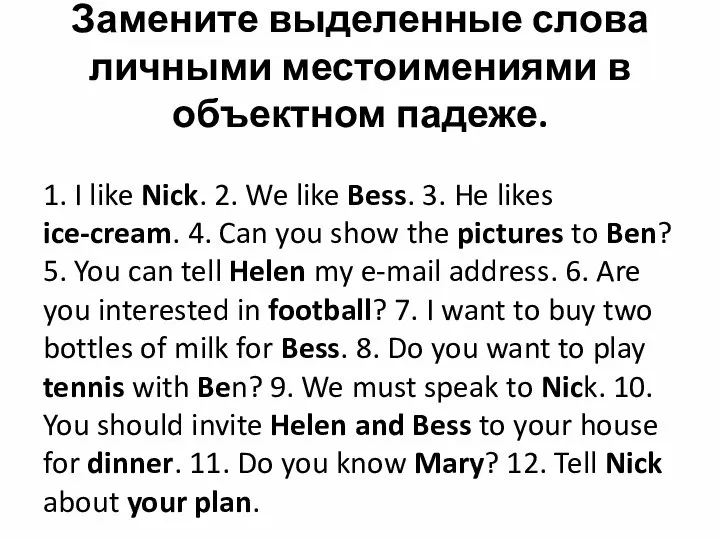 Замените выделенные слова личными местоимениями в объектном падеже.

1. I like Nick. 2. We like Bess. 3. He likes ice-cream. 4. Can you show the pictures to Ben? 5. You can tell Helen my e-mail address. 6. Are you interested in football? 7. I want to buy two bottles of milk for Bess. 8. Do you want to play tennis with Ben? 9. We must speak to Nick. 10. You should invite Helen and Bess to your house for dinner. 11. Do you know Mary? 12. Tell Nick about your plan.